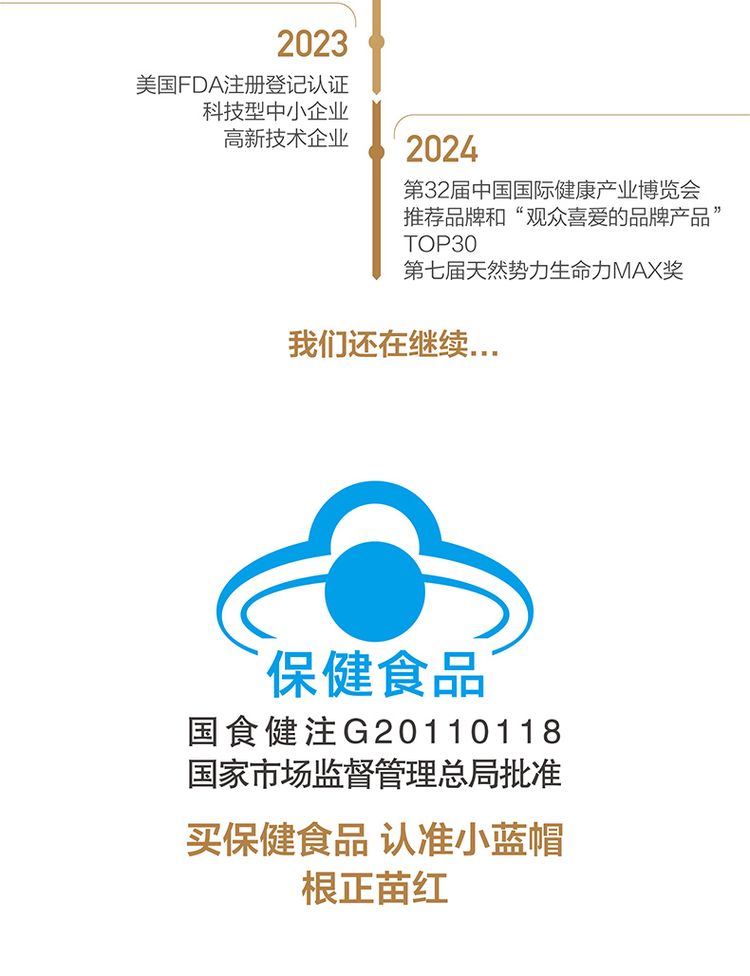 2023

美国FDA注册登记认证
科技型中小企业
高新技术企业

2024

第32届中国国际健康产业博览会
推荐品牌和“观众喜爱的品牌产品”
TOP30
第七届天然势力生命力MAX奖

我们还在继续...

保健食品

国食健注G20110118
国家市场监督管理总局批准

买保健食品 认准小蓝帽
根正苗红